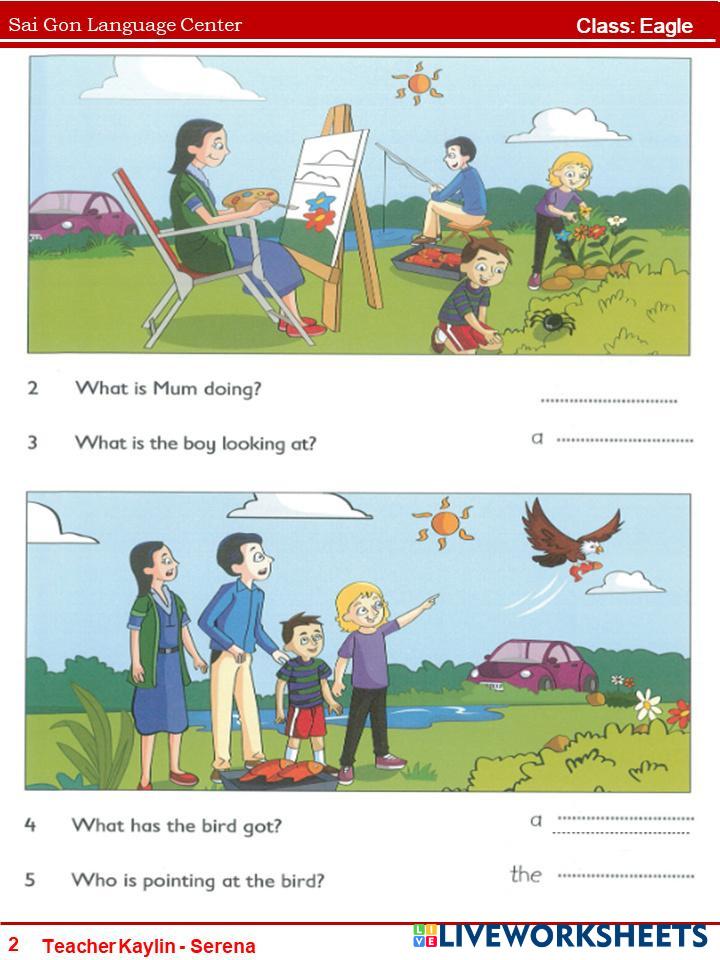 Sai Gon Language Center

Class: Eagle

2 What is Mum doing? ____

3 What is the boy looking at? a ____

4 What has the bird got? a ____

5 Who is pointing at the bird? the ____

2 Teacher Kaylin - Serena

LIVEWORKSHEETS